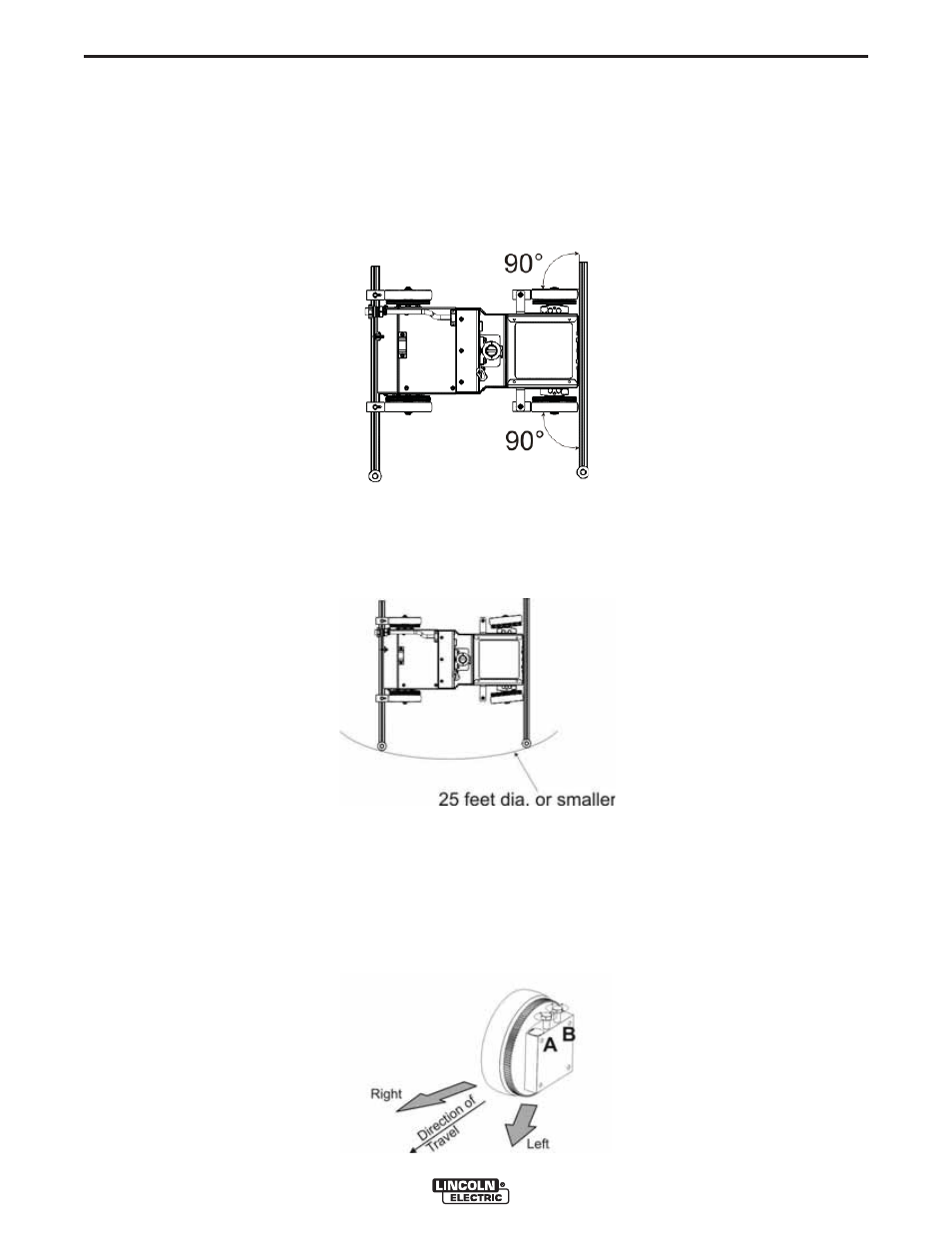 90°

90°

25 feet dia. or smaller

A B

Right

Direction of Travel

Left

LINCOLN ELECTRIC